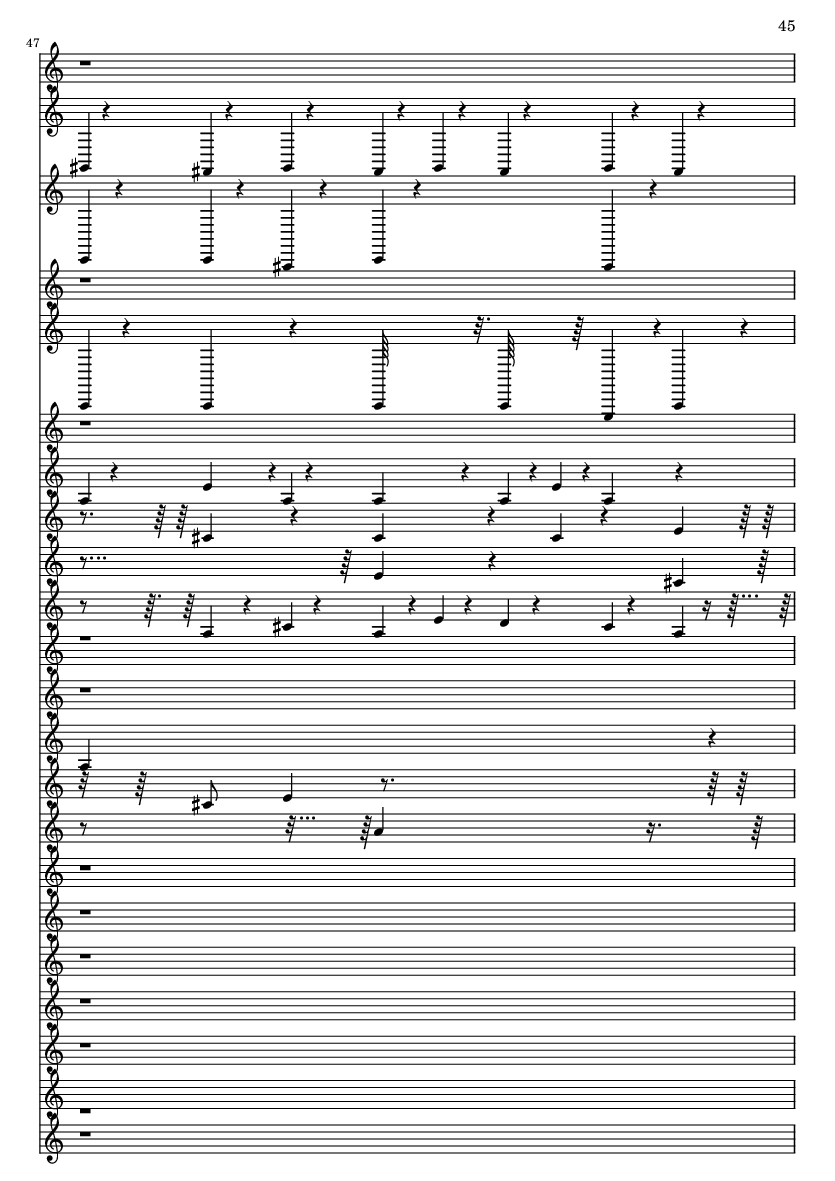 45

47